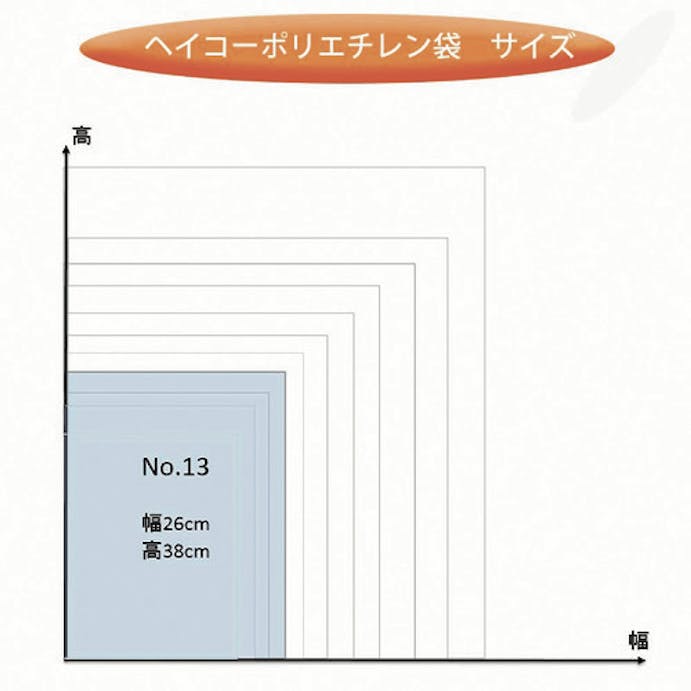 ヘイコーポリエチレン袋　サイズ

高

No.13

幅26cm
高38cm

幅